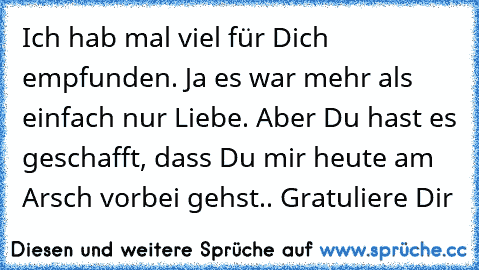 Ich hab mal viel für Dich empfunden. Ja es war mehr als einfach nur Liebe. Aber Du hast es geschafft, dass Du mir heute am Arsch vorbei gehst.. Gratuliere Dir

Diesen und weitere Sprüche auf www.sprüche.cc